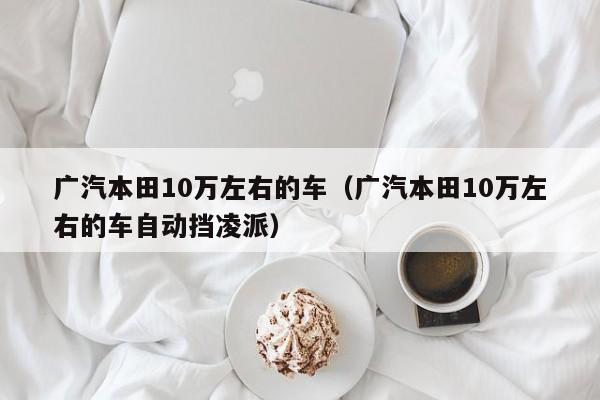 广汽本田10万左右的车（广汽本田10万左右的车自动挡凌派）